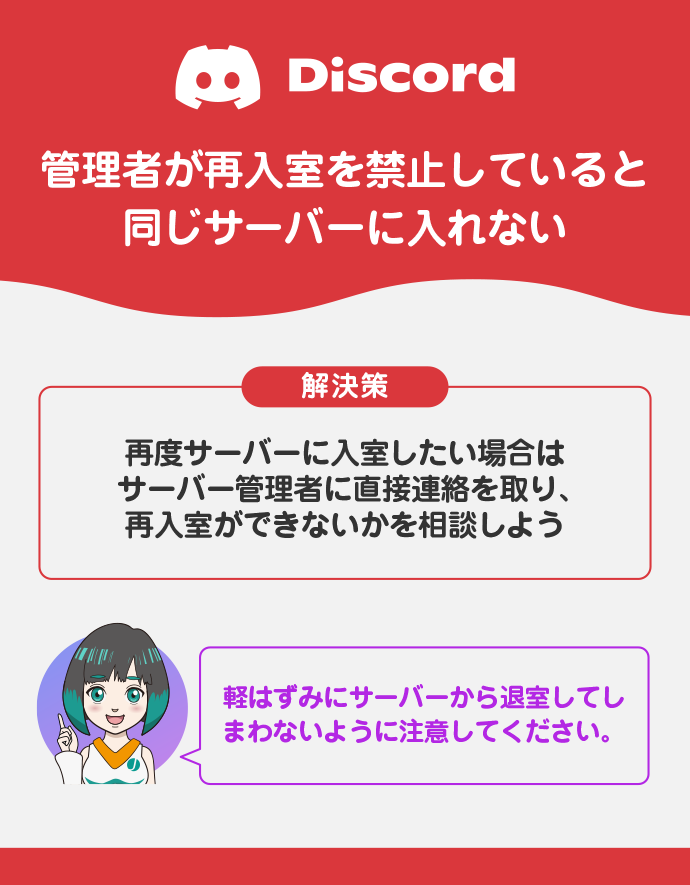 Discord

管理者が再入室を禁止していると同じサーバーに入れない

解決策

再度サーバーに入室したい場合はサーバー管理者に直接連絡を取り、再入室ができないかを相談しよう

軽はずみにサーバーから退室してしまわないように注意してください。